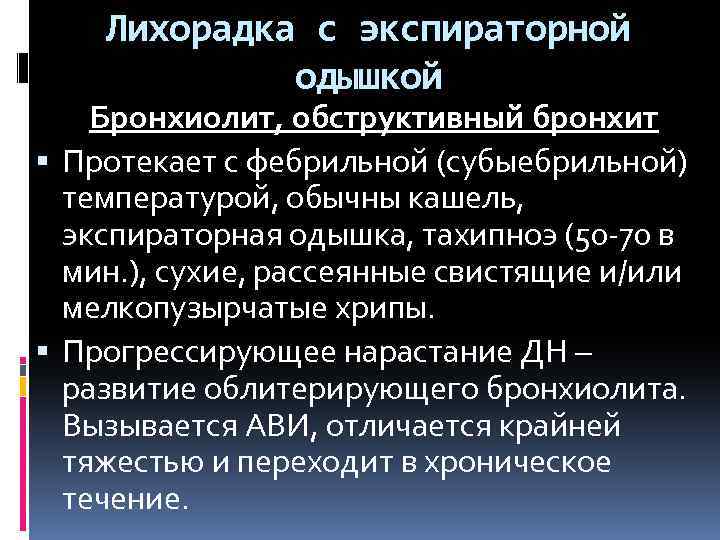 Лихорадка с экспираторной одышкой

Бронхиолит, обструктивный бронхит

• Протекает с фебрильной (субыебрильной) температурой, обычны кашель, экспираторная одышка, тахипноэ (50-70 в мин.), сухие, рассеянные свистящие и/или мелкопузырчатые хрипы.
• Прогрессирующее нарастание ДН – развитие облитерирующего бронхиолита. Вызывается АВИ, отличается крайней тяжестью и переходит в хроническое течение.